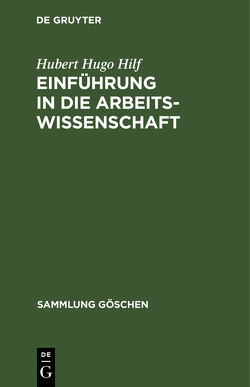 DE GRUYTER

Hubert Hugo Hilf

EINFÜHRUNG IN DIE ARBEITSWISSENSCHAFT

SAMMLUNG GÖSCHEN

DE
G